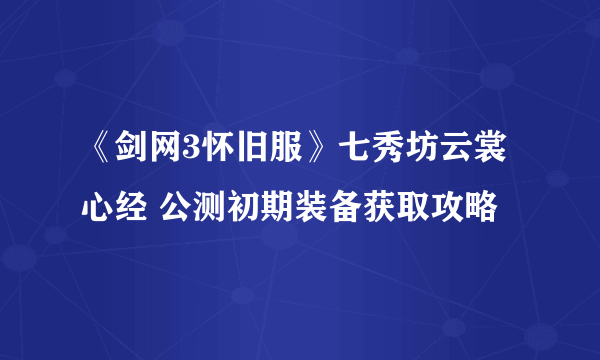 《剑网3怀旧服》七秀坊云裳心经 公测初期装备获取攻略